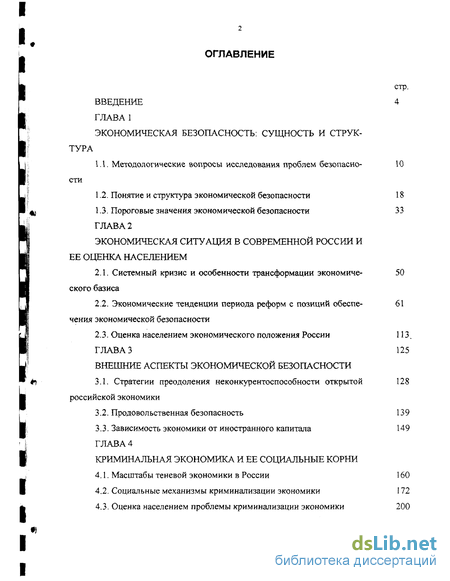 2

ОГЛАВЛЕНИЕ

стр.

ВВЕДЕНИЕ 4

ГЛАВА 1

ЭКОНОМИЧЕСКАЯ БЕЗОПАСНОСТЬ: СУЩНОСТЬ И СТРУКТУРА

1.1. Методологические вопросы исследования проблем безопасности 10

1.2. Понятие и структура экономической безопасности 18

1.3. Пороговые значения экономической безопасности 33

ГЛАВА 2

ЭКОНОМИЧЕСКАЯ СИТУАЦИЯ В СОВРЕМЕННОЙ РОССИИ И ЕЕ ОЦЕНКА НАСЕЛЕНИЕМ

2.1. Системный кризис и особенности трансформации экономического базиса 50

2.2. Экономические тенденции периода реформ с позиций обеспечения экономической безопасности 61

2.3. Оценка населением экономического положения России 113

ГЛАВА 3 125

ВНЕШНИЕ АСПЕКТЫ ЭКОНОМИЧЕСКОЙ БЕЗОПАСНОСТИ

3.1. Стратегии преодоления неконкурентоспособности открытой российской экономики 128

3.2. Продовольственная безопасность 139

3.3. Зависимость экономики от иностранного капитала 149

ГЛАВА 4

КРИМИНАЛЬНАЯ ЭКОНОМИКА И ЕЕ СОЦИАЛЬНЫЕ КОРНИ

4.1. Масштабы теневой экономики в России 160

4.2. Социальные механизмы криминализации экономики 172

4.3. Оценка населением проблемы криминализации экономики 200

dsLib.net
библиотека диссертаций